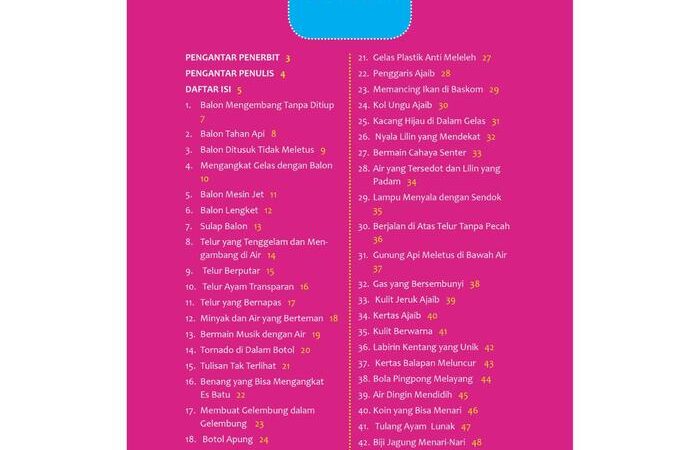 PENGANTAR PENERBIT 3
PENGANTAR PENULIS 4
DAFTAR ISI 5
1. Balon Mengembang Tanpa Ditiup 7
2. Balon Tahan Api 8
3. Balon Ditusuk Tidak Meletus 9
4. Mengangkat Gelas dengan Balon 10
5. Balon Mesin Jet 11
6. Balon Lengket 12
7. Sulap Balon 13
8. Telur yang Tenggelam dan Mengambang di Air 14
9. Telur Berputar 15
10. Telur Ayam Transparan 16
11. Telur yang Bernapas 17
12. Minyak dan Air yang Berteman 18
13. Bermain Musik dengan Air 19
14. Tornado di Dalam Botol 20
15. Tulisan Tak Terlihat 21
16. Benang yang Bisa Mengangkat Es Batu 22
17. Membuat Gelembung dalam Gelembung 23
18. Botol Apung 24
21. Gelas Plastik Anti Meleleh 27
22. Penggaris Ajaib 28
23. Memancing Ikan di Baskom 29
24. Kol Ungu Ajaib 30
25. Kacang Hijau di Dalam Gelas 31
26. Nyala Lilin yang Mendekat 32
27. Bermain Cahaya Senter 33
28. Air yang Tersedot dan Lilin yang Padam 34
29. Lampu Menyala dengan Sendok 35
30. Berjalan di Atas Telur Tanpa Pecah 36
31. Gunung Api Meletus di Bawah Air 37
32. Gas yang Bersembunyi 38
33. Kulit Jeruk Ajaib 39
34. Kertas Ajaib 40
35. Kulit Berwarna 41
36. Labirin Kentang yang Unik 42
37. Kertas Balapan Meluncur 43
38. Bola Pingpong Melayang 44
39. Air Dingin Mendidih 45
40. Koin yang Bisa Menari 46
41. Tulang Ayam Lunak 47
42. Biji Jagung Menari-Nari 48